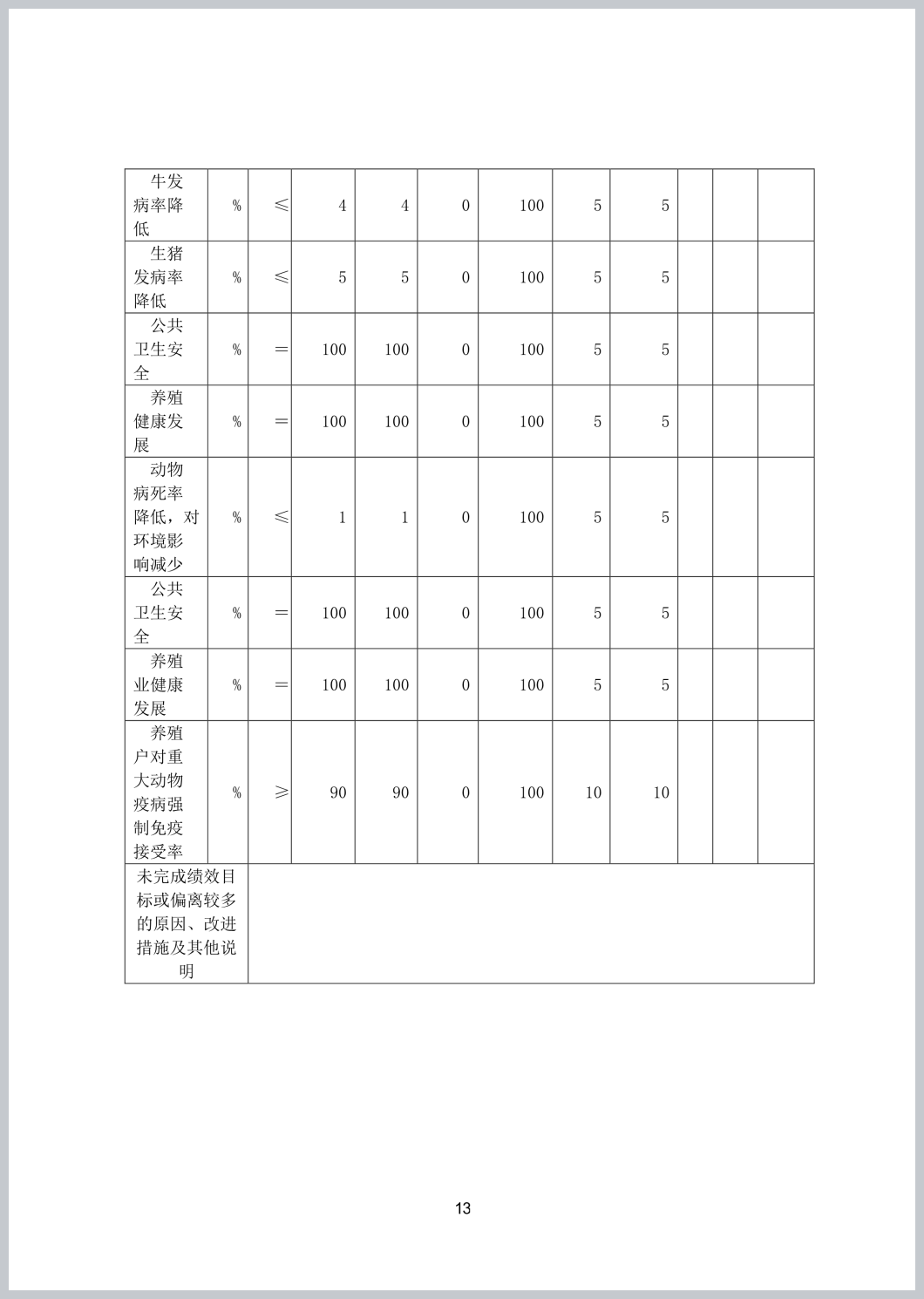 | 牛发病率降低 | % | ≤ | 4 | 4 | 0 | 100 | 5 | 5 | | | |
|---|---|---|---|---|---|---|---|---|---|---|---|
| 生猪发病率降低 | % | ≤ | 5 | 5 | 0 | 100 | 5 | 5 | | | |
| 公共卫生安全 | % | ＝ | 100 | 100 | 0 | 100 | 5 | 5 | | | |
| 养殖健康发展 | % | ＝ | 100 | 100 | 0 | 100 | 5 | 5 | | | |
| 动物病死率降低，对环境影响减少 | % | ≤ | 1 | 1 | 0 | 100 | 5 | 5 | | | |
| 公共卫生安全 | % | ＝ | 100 | 100 | 0 | 100 | 5 | 5 | | | |
| 养殖业健康发展 | % | ＝ | 100 | 100 | 0 | 100 | 5 | 5 | | | |
| 养殖户对重大动物疫病强制免疫接受率 | % | ≥ | 90 | 90 | 0 | 100 | 10 | 10 | | | |
| 未完成绩效目标或偏离较多的原因、改进措施及其他说明 | | | | | | | | | | | |

13